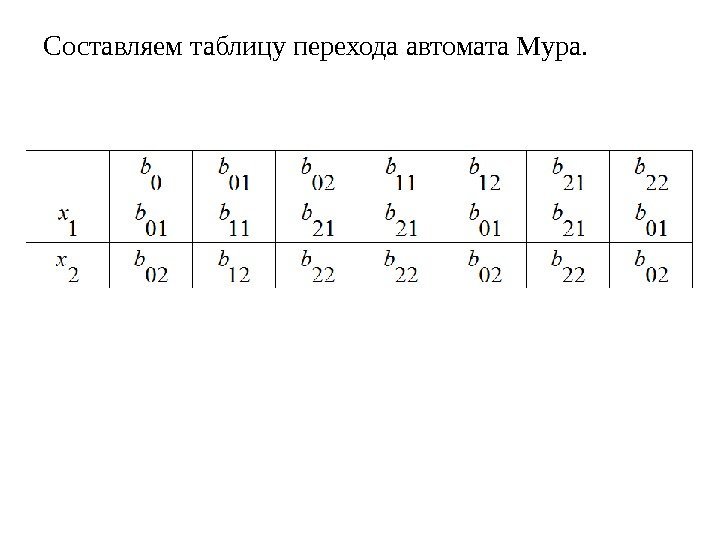 Составляем таблицу перехода автомата Мура.

|  | $b_0$ | $b_{01}$ | $b_{02}$ | $b_{11}$ | $b_{12}$ | $b_{21}$ | $b_{22}$ |
|---|---|---|---|---|---|---|---|
| $x_1$ | $b_{01}$ | $b_{11}$ | $b_{21}$ | $b_{21}$ | $b_{01}$ | $b_{21}$ | $b_{01}$ |
| $x_2$ | $b_{02}$ | $b_{12}$ | $b_{22}$ | $b_{22}$ | $b_{02}$ | $b_{22}$ | $b_{02}$ |